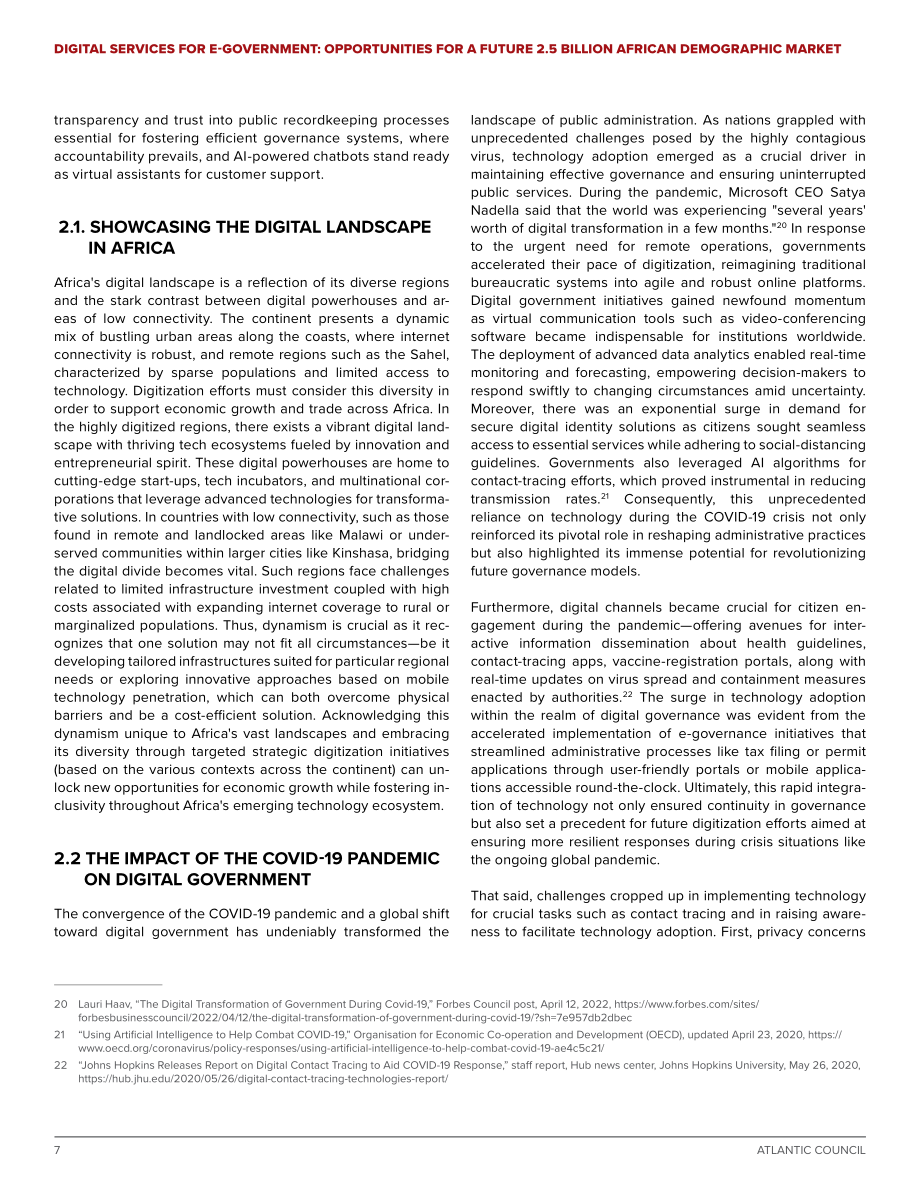 DIGITAL SERVICES FOR E-GOVERNMENT: OPPORTUNITIES FOR A FUTURE 2.5 BILLION AFRICAN DEMOGRAPHIC MARKET

transparency and trust into public recordkeeping processes essential for fostering efficient governance systems, where accountability prevails, and AI-powered chatbots stand ready as virtual assistants for customer support.

2.1. SHOWCASING THE DIGITAL LANDSCAPE IN AFRICA

Africa's digital landscape is a reflection of its diverse regions and the stark contrast between digital powerhouses and areas of low connectivity. The continent presents a dynamic mix of bustling urban areas along the coasts, where internet connectivity is robust, and remote regions such as the Sahel, characterized by sparse populations and limited access to technology. Digitization efforts must consider this diversity in order to support economic growth and trade across Africa. In the highly digitized regions, there exists a vibrant digital landscape with thriving tech ecosystems fueled by innovation and entrepreneurial spirit. These digital powerhouses are home to cutting-edge start-ups, tech incubators, and multinational corporations that leverage advanced technologies for transformative solutions. In countries with low connectivity, such as those found in remote and landlocked areas like Malawi or underserved communities within larger cities like Kinshasa, bridging the digital divide becomes vital. Such regions face challenges related to limited infrastructure investment coupled with high costs associated with expanding internet coverage to rural or marginalized populations. Thus, dynamism is crucial as it recognizes that one solution may not fit all circumstances—be it developing tailored infrastructures suited for particular regional needs or exploring innovative approaches based on mobile technology penetration, which can both overcome physical barriers and be a cost-efficient solution. Acknowledging this dynamism unique to Africa's vast landscapes and embracing its diversity through targeted strategic digitization initiatives (based on the various contexts across the continent) can unlock new opportunities for economic growth while fostering inclusivity throughout Africa's emerging technology ecosystem.

2.2 THE IMPACT OF THE COVID-19 PANDEMIC ON DIGITAL GOVERNMENT

The convergence of the COVID-19 pandemic and a global shift toward digital government has undeniably transformed the landscape of public administration. As nations grappled with unprecedented challenges posed by the highly contagious virus, technology adoption emerged as a crucial driver in maintaining effective governance and ensuring uninterrupted public services. During the pandemic, Microsoft CEO Satya Nadella said that the world was experiencing "several years' worth of digital transformation in a few months."$^{20}$ In response to the urgent need for remote operations, governments accelerated their pace of digitization, reimagining traditional bureaucratic systems into agile and robust online platforms. Digital government initiatives gained newfound momentum as virtual communication tools such as video-conferencing software became indispensable for institutions worldwide. The deployment of advanced data analytics enabled real-time monitoring and forecasting, empowering decision-makers to respond swiftly to changing circumstances amid uncertainty. Moreover, there was an exponential surge in demand for secure digital identity solutions as citizens sought seamless access to essential services while adhering to social-distancing guidelines. Governments also leveraged AI algorithms for contact-tracing efforts, which proved instrumental in reducing transmission rates.$^{21}$ Consequently, this unprecedented reliance on technology during the COVID-19 crisis not only reinforced its pivotal role in reshaping administrative practices but also highlighted its immense potential for revolutionizing future governance models.

Furthermore, digital channels became crucial for citizen engagement during the pandemic—offering avenues for interactive information dissemination about health guidelines, contact-tracing apps, vaccine-registration portals, along with real-time updates on virus spread and containment measures enacted by authorities.$^{22}$ The surge in technology adoption within the realm of digital governance was evident from the accelerated implementation of e-governance initiatives that streamlined administrative processes like tax filing or permit applications through user-friendly portals or mobile applications accessible round-the-clock. Ultimately, this rapid integration of technology not only ensured continuity in governance but also set a precedent for future digitization efforts aimed at ensuring more resilient responses during crisis situations like the ongoing global pandemic.

That said, challenges cropped up in implementing technology for crucial tasks such as contact tracing and in raising awareness to facilitate technology adoption. First, privacy concerns

20 Lauri Haav, "The Digital Transformation of Government During Covid-19," Forbes Council post, April 12, 2022, https://www.forbes.com/sites/forbesbusinesscouncil/2022/04/12/the-digital-transformation-of-government-during-covid-19/?sh=7e957db2dbec

21 "Using Artificial Intelligence to Help Combat COVID-19," Organisation for Economic Co-operation and Development (OECD), updated April 23, 2020, https://www.oecd.org/coronavirus/policy-responses/using-artificial-intelligence-to-help-combat-covid-19-ae4c5c21/

22 "Johns Hopkins Releases Report on Digital Contact Tracing to Aid COVID-19 Response," staff report, Hub news center, Johns Hopkins University, May 26, 2020, https://hub.jhu.edu/2020/05/26/digital-contact-tracing-technologies-report/

7 ATLANTIC COUNCIL